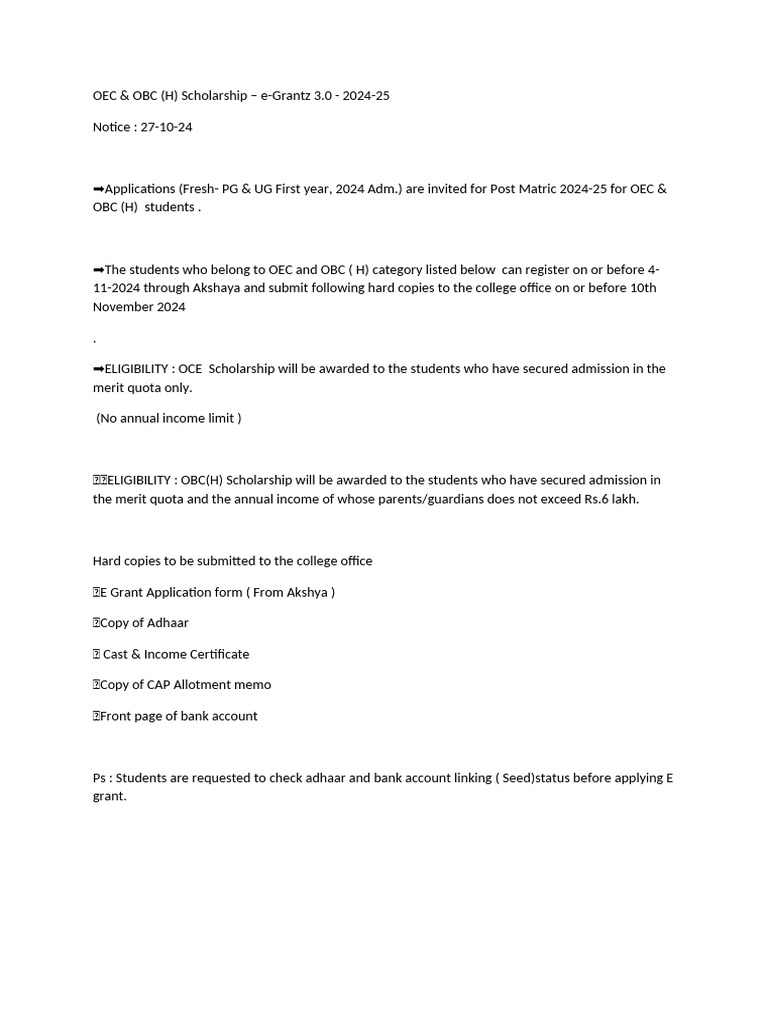 OEC & OBC (H) Scholarship – e-Grantz 3.0 - 2024-25

Notice : 27-10-24

➡Applications (Fresh- PG & UG First year, 2024 Adm.) are invited for Post Matric 2024-25 for OEC & OBC (H) students .

➡The students who belong to OEC and OBC ( H) category listed below can register on or before 4-11-2024 through Akshaya and submit following hard copies to the college office on or before 10th November 2024

.

➡ELIGIBILITY : OCE Scholarship will be awarded to the students who have secured admission in the merit quota only.

(No annual income limit )

ELIGIBILITY : OBC(H) Scholarship will be awarded to the students who have secured admission in the merit quota and the annual income of whose parents/guardians does not exceed Rs.6 lakh.

Hard copies to be submitted to the college office

E Grant Application form ( From Akshya )

Copy of Adhaar

Cast & Income Certificate

Copy of CAP Allotment memo

Front page of bank account

Ps : Students are requested to check adhaar and bank account linking ( Seed)status before applying E grant.